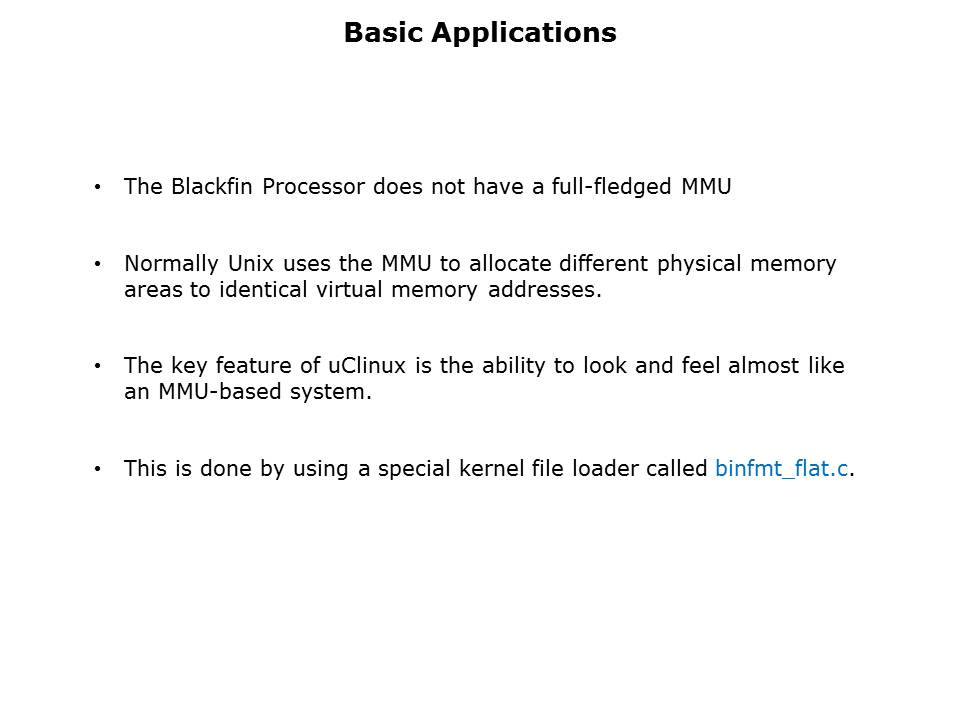 Basic Applications

• The Blackfin Processor does not have a full-fledged MMU

• Normally Unix uses the MMU to allocate different physical memory areas to identical virtual memory addresses.

• The key feature of uClinux is the ability to look and feel almost like an MMU-based system.

• This is done by using a special kernel file loader called binfmt_flat.c.